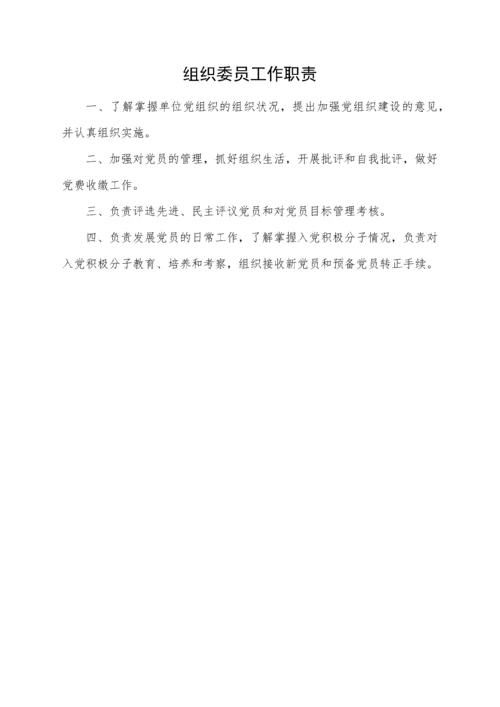 组织委员工作职责

一、了解掌握单位党组织的组织状况，提出加强党组织建设的意见，并认真组织实施。

二、加强对党员的管理，抓好组织生活，开展批评和自我批评，做好党费收缴工作。

三、负责评选先进、民主评议党员和对党员目标管理考核。

四、负责发展党员的日常工作，了解掌握入党积极分子情况，负责对入党积极分子教育、培养和考察，组织接收新党员和预备党员转正手续。